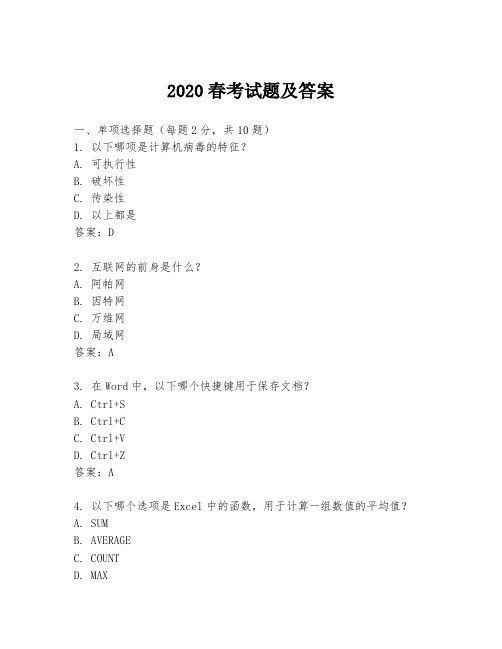 2020 春考试题及答案

一、单项选择题（每题 2 分，共 10 题）

1. 以下哪项是计算机病毒的特征？
A. 可执行性
B. 破坏性
C. 传染性
D. 以上都是
答案：D

2. 互联网的前身是什么？
A. 阿帕网
B. 因特网
C. 万维网
D. 局域网
答案：A

3. 在 Word 中，以下哪个快捷键用于保存文档？
A. Ctrl+S
B. Ctrl+C
C. Ctrl+V
D. Ctrl+Z
答案：A

4. 以下哪个选项是 Excel 中的函数，用于计算一组数值的平均值？
A. SUM
B. AVERAGE
C. COUNT
D. MAX